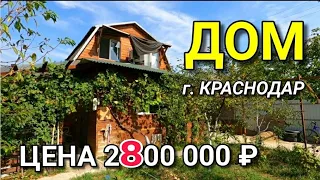 ДОМ

г. КРАСНОДАР

ЦЕНА 2800 000 ₽